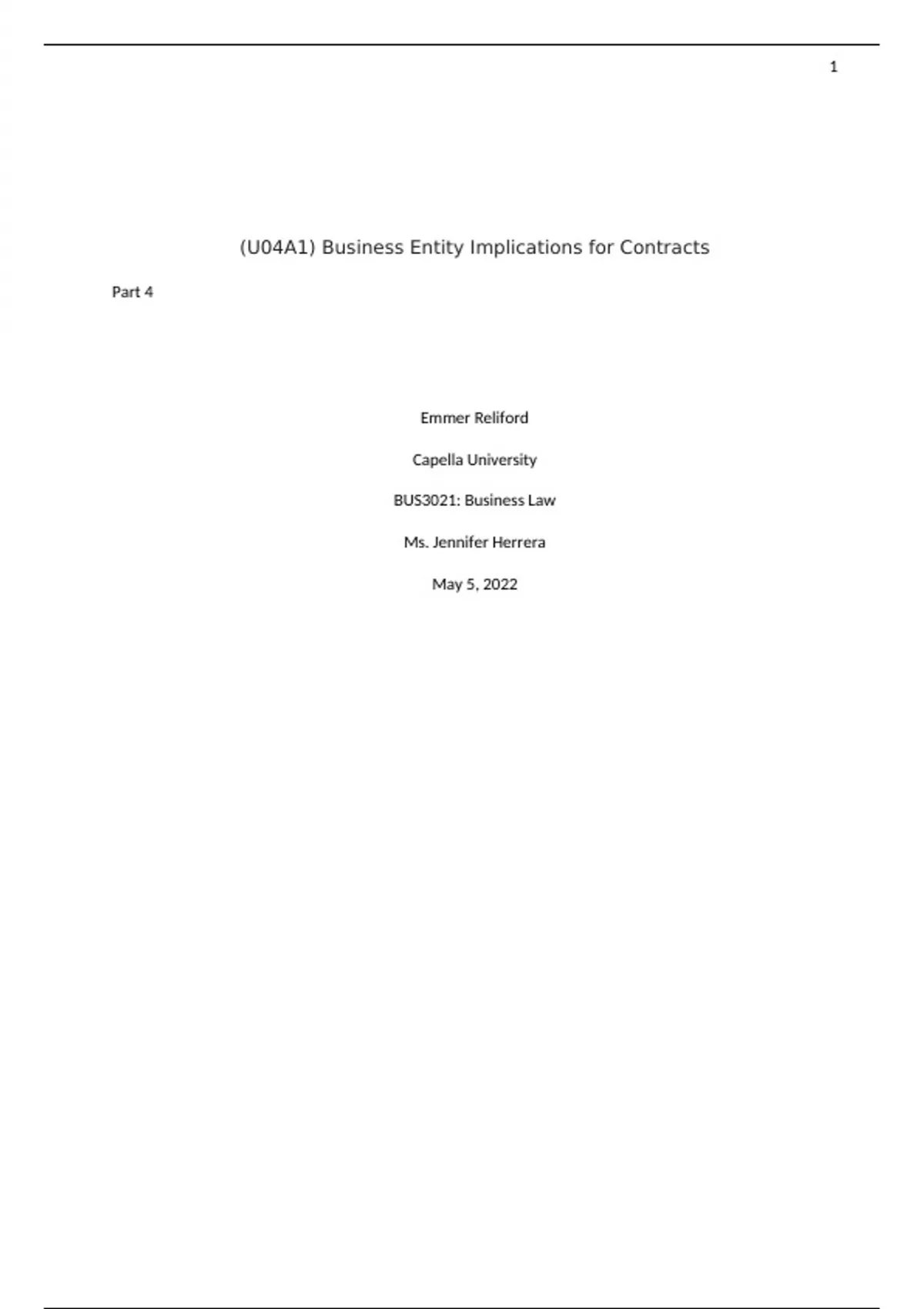 1

(U04A1) Business Entity Implications for Contracts

Part 4

Emmer Reliford

Capella University

BUS3021: Business Law

Ms. Jennifer Herrera

May 5, 2022